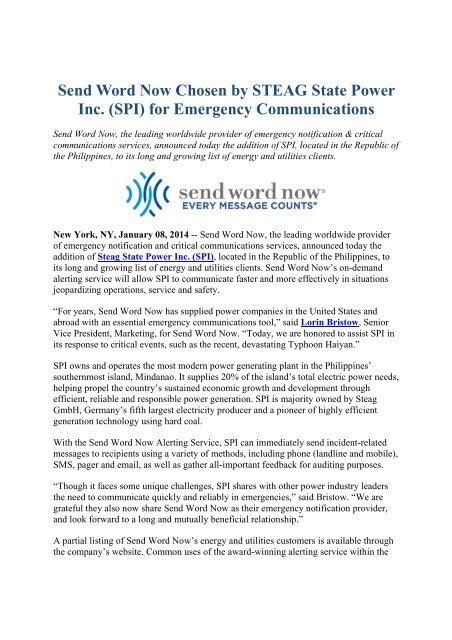 Send Word Now Chosen by STEAG State Power Inc. (SPI) for Emergency Communications

Send Word Now, the leading worldwide provider of emergency notification & critical communications services, announced today the addition of SPI, located in the Republic of the Philippines, to its long and growing list of energy and utilities clients.

send word now®
EVERY MESSAGE COUNTS®

New York, NY, January 08, 2014 -- Send Word Now, the leading worldwide provider of emergency notification and critical communications services, announced today the addition of Steag State Power Inc. (SPI), located in the Republic of the Philippines, to its long and growing list of energy and utilities clients. Send Word Now's on-demand alerting service will allow SPI to communicate faster and more effectively in situations jeopardizing operations, service and safety.

"For years, Send Word Now has supplied power companies in the United States and abroad with an essential emergency communications tool," said Lorin Bristow, Senior Vice President, Marketing, for Send Word Now. "Today, we are honored to assist SPI in its response to critical events, such as the recent, devastating Typhoon Haiyan."

SPI owns and operates the most modern power generating plant in the Philippines' southernmost island, Mindanao. It supplies 20% of the island's total electric power needs, helping propel the country's sustained economic growth and development through efficient, reliable and responsible power generation. SPI is majority owned by Steag GmbH, Germany's fifth largest electricity producer and a pioneer of highly efficient generation technology using hard coal.

With the Send Word Now Alerting Service, SPI can immediately send incident-related messages to recipients using a variety of methods, including phone (landline and mobile), SMS, pager and email, as well as gather all-important feedback for auditing purposes.

"Though it faces some unique challenges, SPI shares with other power industry leaders the need to communicate quickly and reliably in emergencies," said Bristow. "We are grateful they also now share Send Word Now as their emergency notification provider, and look forward to a long and mutually beneficial relationship."

A partial listing of Send Word Now's energy and utilities customers is available through the company's website. Common uses of the award-winning alerting service within the